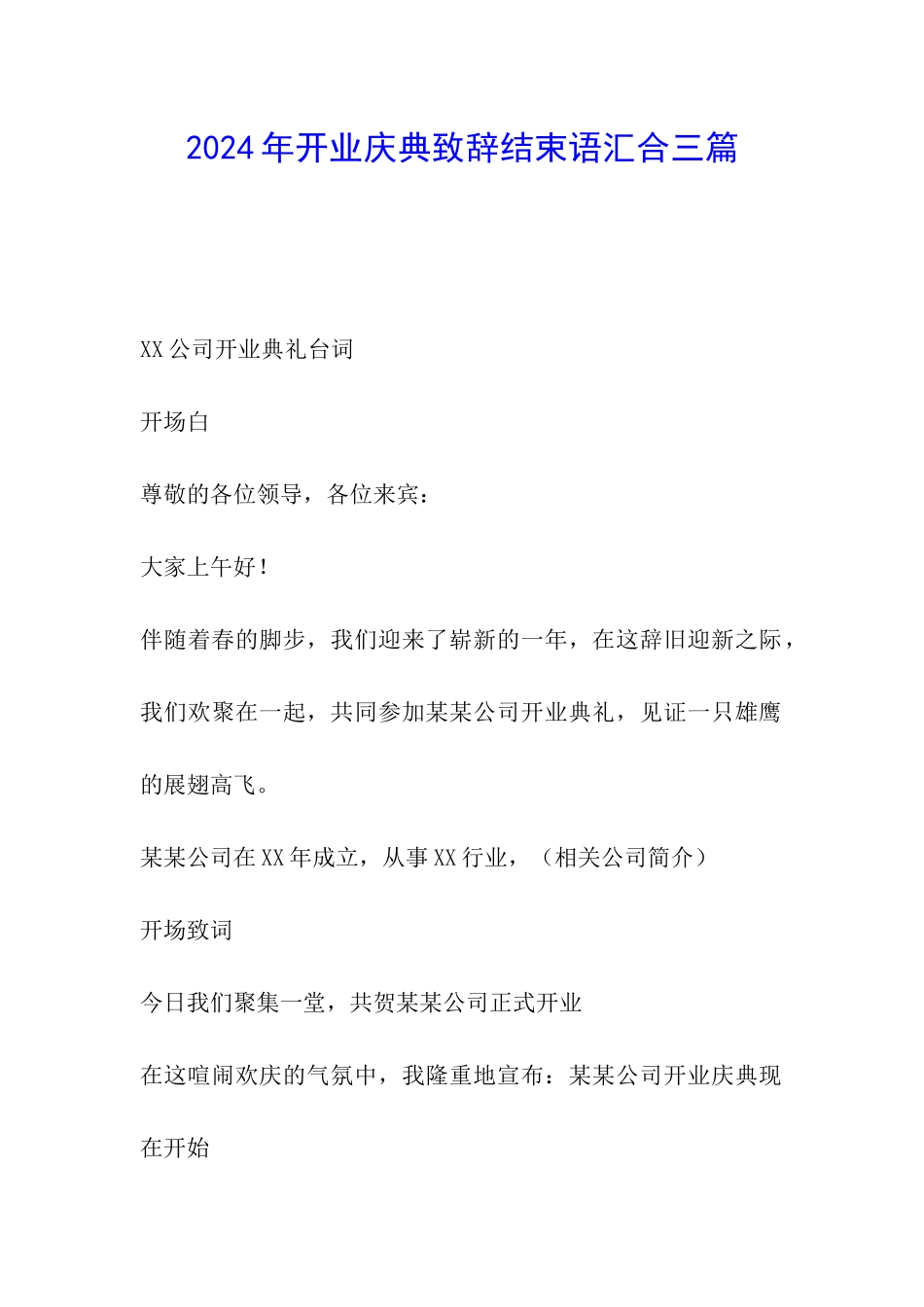 2024年开业庆典致辞结束语汇合三篇

XX公司开业典礼台词

开场白

尊敬的各位领导，各位来宾：

大家上午好！

伴随着春的脚步，我们迎来了崭新的一年，在这辞旧迎新之际，我们欢聚在一起，共同参加某某公司开业典礼，见证一只雄鹰的展翅高飞。

某某公司在XX年成立，从事XX行业，（相关公司简介）

开场致词

今日我们聚集一堂，共贺某某公司正式开业

在这喧闹欢庆的气氛中，我隆重地宣布：某某公司开业庆典现在开始